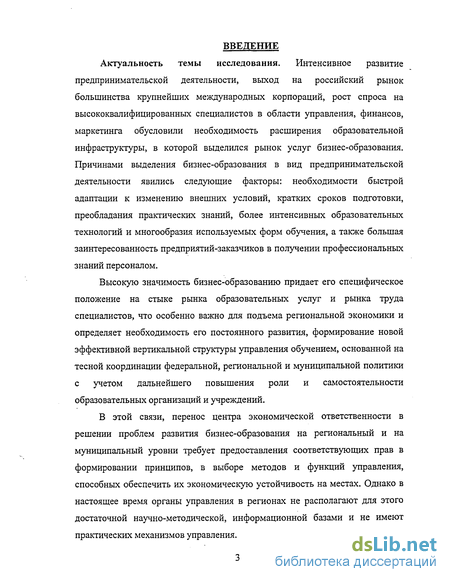 ВВЕДЕНИЕ

Актуальность темы исследования. Интенсивное развитие предпринимательской деятельности, выход на российский рынок большинства крупнейших международных корпораций, рост спроса на высококвалифицированных специалистов в области управления, финансов, маркетинга обусловили необходимость расширения образовательной инфраструктуры, в которой выделился рынок услуг бизнес-образования. Причинами выделения бизнес-образования в вид предпринимательской деятельности явились следующие факторы: необходимости быстрой адаптации к изменению внешних условий, кратких сроков подготовки, преобладания практических знаний, более интенсивных образовательных технологий и многообразия используемых форм обучения, а также большая заинтересованность предприятий-заказчиков в получении профессиональных знаний персоналом.

Высокую значимость бизнес-образованию придает его специфическое положение на стыке рынка образовательных услуг и рынка труда специалистов, что особенно важно для подъема региональной экономики и определяет необходимость его постоянного развития, формирование новой эффективной вертикальной структуры управления обучением, основанной на тесной координации федеральной, региональной и муниципальной политики с учетом дальнейшего повышения роли и самостоятельности образовательных организаций и учреждений.

В этой связи, перенос центра экономической ответственности в решении проблем развития бизнес-образования на региональный и на муниципальный уровни требует предоставления соответствующих прав в формировании принципов, в выборе методов и функций управления, способных обеспечить их экономическую устойчивость на местах. Однако в настоящее время органы управления в регионах не располагают для этого достаточной научно-методической, информационной базами и не имеют практических механизмов управления.

3

dsLib.net
библиотека диссертаций